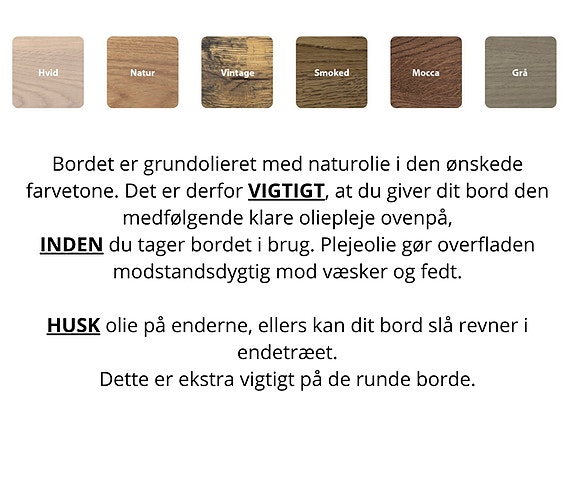 Hvid Natur Vintage Smoked Mocca Grå

Bordet er grundolieret med naturolie i den ønskede farvetone. Det er derfor VIGTIGT, at du giver dit bord den medfølgende klare oliepleje ovenpå,
INDEN du tager bordet i brug. Plejeolie gør overfladen modstandsdygtig mod væsker og fedt.

HUSK olie på enderne, ellers kan dit bord slå revner i endetræet.
Dette er ekstra vigtigt på de runde borde.